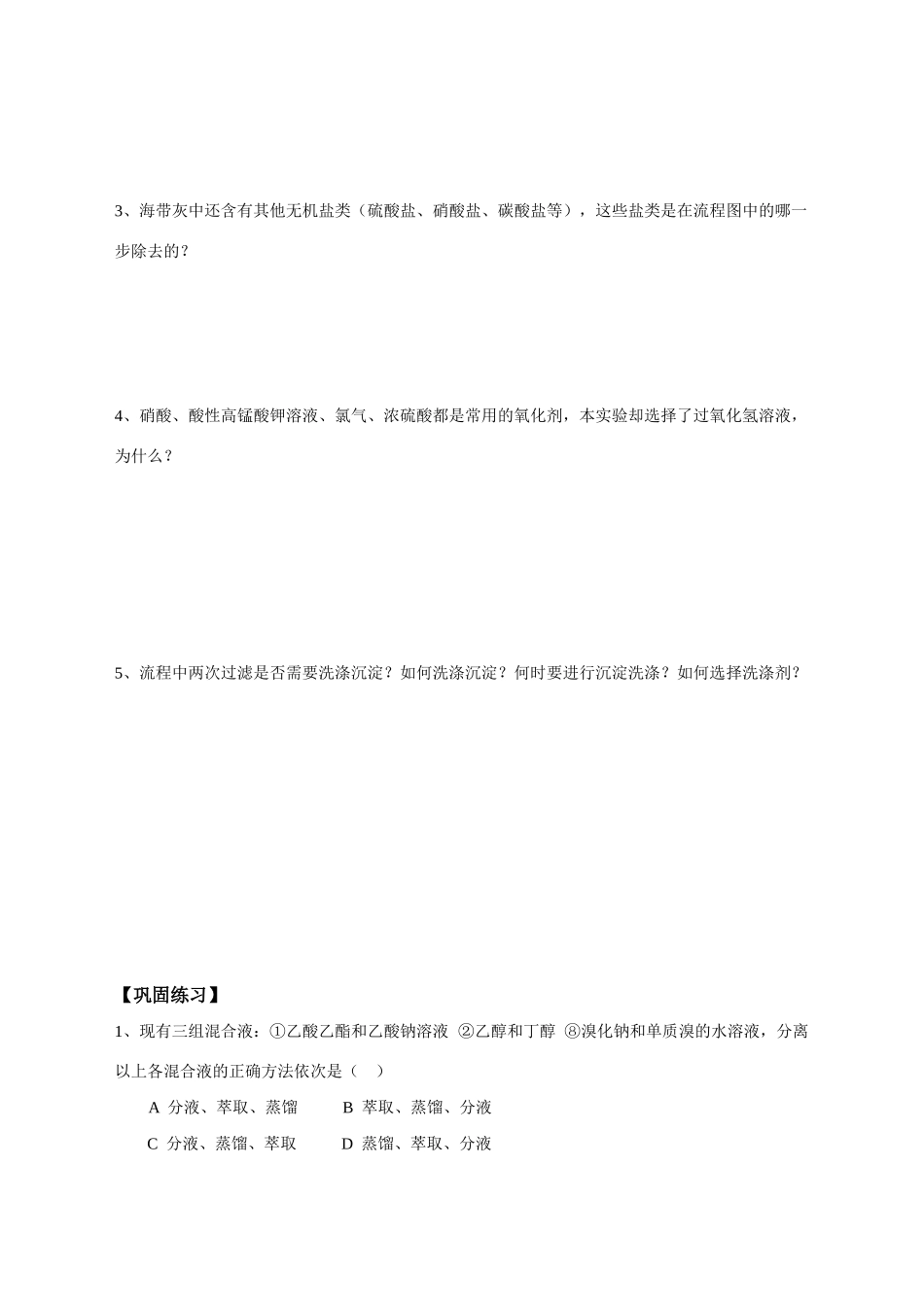 3、海带灰中还含有其他无机盐类（硫酸盐、硝酸盐、碳酸盐等），这些盐类是在流程图中的哪一步除去的？

4、硝酸、酸性高锰酸钾溶液、氯气、浓硫酸都是常用的氧化剂，本实验却选择了过氧化氢溶液，为什么？

5、流程中两次过滤是否需要洗涤沉淀？如何洗涤沉淀？何时要进行沉淀洗涤？如何选择洗涤剂？

【巩固练习】

1、现有三组混合液：①乙酸乙酯和乙酸钠溶液 ②乙醇和丁醇 ⑧溴化钠和单质溴的水溶液，分离以上各混合液的正确方法依次是（　）

A 分液、萃取、蒸馏　　B 萃取、蒸馏、分液

C 分液、蒸馏、萃取　　D 蒸馏、萃取、分液